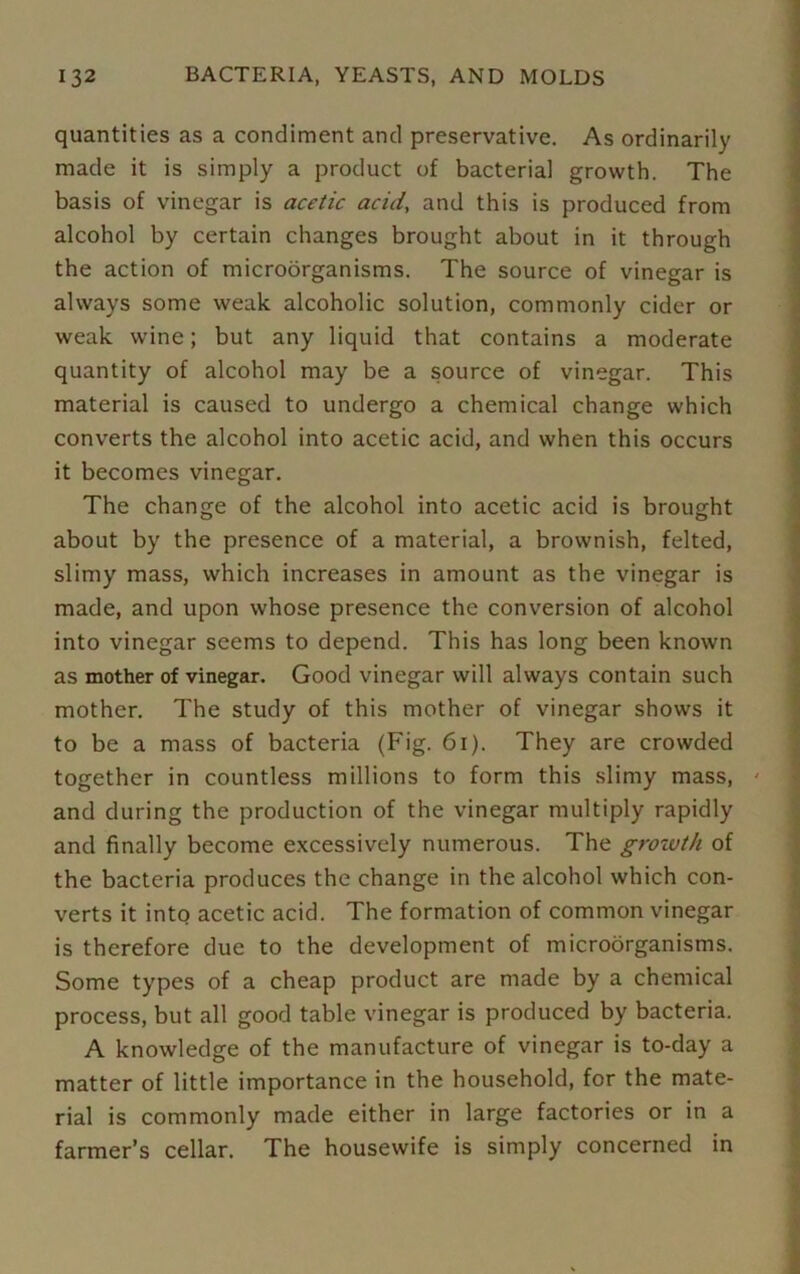 132 BACTERIA, YEASTS, AND MOLDS

quantities as a condiment and preservative. As ordinarily made it is simply a product of bacterial growth. The basis of vinegar is acetic acid, and this is produced from alcohol by certain changes brought about in it through the action of microörganisms. The source of vinegar is always some weak alcoholic solution, commonly cider or weak wine; but any liquid that contains a moderate quantity of alcohol may be a source of vinegar. This material is caused to undergo a chemical change which converts the alcohol into acetic acid, and when this occurs it becomes vinegar.

The change of the alcohol into acetic acid is brought about by the presence of a material, a brownish, felted, slimy mass, which increases in amount as the vinegar is made, and upon whose presence the conversion of alcohol into vinegar seems to depend. This has long been known as mother of vinegar. Good vinegar will always contain such mother. The study of this mother of vinegar shows it to be a mass of bacteria (Fig. 61). They are crowded together in countless millions to form this slimy mass, and during the production of the vinegar multiply rapidly and finally become excessively numerous. The growth of the bacteria produces the change in the alcohol which converts it into acetic acid. The formation of common vinegar is therefore due to the development of microörganisms. Some types of a cheap product are made by a chemical process, but all good table vinegar is produced by bacteria.

A knowledge of the manufacture of vinegar is to-day a matter of little importance in the household, for the material is commonly made either in large factories or in a farmer's cellar. The housewife is simply concerned in